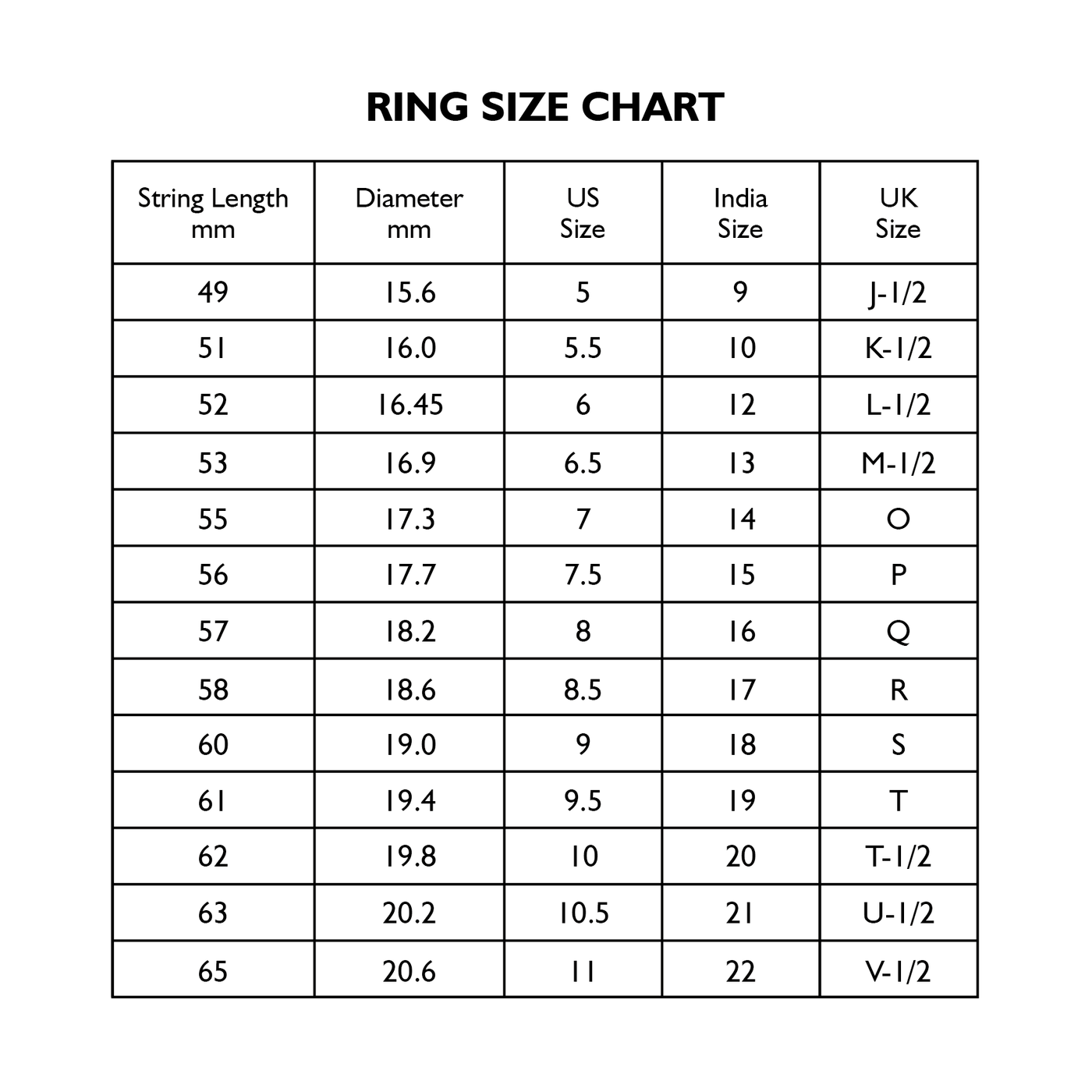 RING SIZE CHART

| String Length mm | Diameter mm | US Size | India Size | UK Size |
|---|---|---|---|---|
| 49 | 15.6 | 5 | 9 | J-1/2 |
| 51 | 16.0 | 5.5 | 10 | K-1/2 |
| 52 | 16.45 | 6 | 12 | L-1/2 |
| 53 | 16.9 | 6.5 | 13 | M-1/2 |
| 55 | 17.3 | 7 | 14 | O |
| 56 | 17.7 | 7.5 | 15 | P |
| 57 | 18.2 | 8 | 16 | Q |
| 58 | 18.6 | 8.5 | 17 | R |
| 60 | 19.0 | 9 | 18 | S |
| 61 | 19.4 | 9.5 | 19 | T |
| 62 | 19.8 | 10 | 20 | T-1/2 |
| 63 | 20.2 | 10.5 | 21 | U-1/2 |
| 65 | 20.6 | 11 | 22 | V-1/2 |